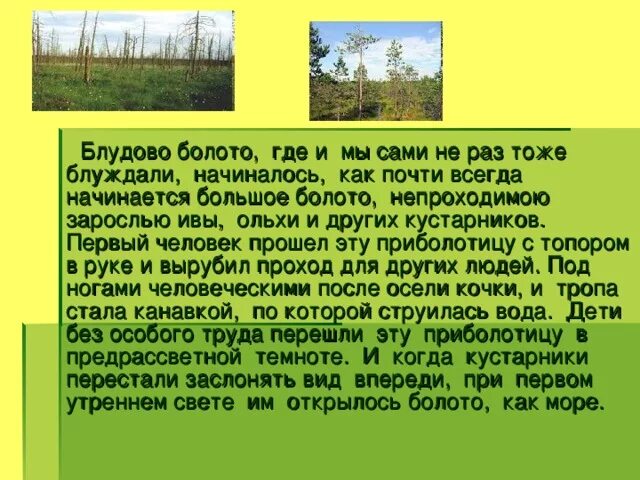 Блудово болото, где и мы сами не раз тоже блуждали, начиналось, как почти всегда начинается большое болото, непроходимою зарослью ивы, ольхи и других кустарников. Первый человек прошел эту приболотицу с топором в руке и вырубил проход для других людей. Под ногами человеческими после осели кочки, и тропа стала канавкой, по которой струилась вода. Дети без особого труда перешли эту приболотицу в предрассветной темноте. И когда кустарники перестали заслонять вид впереди, при первом утреннем свете им открылось болото, как море.